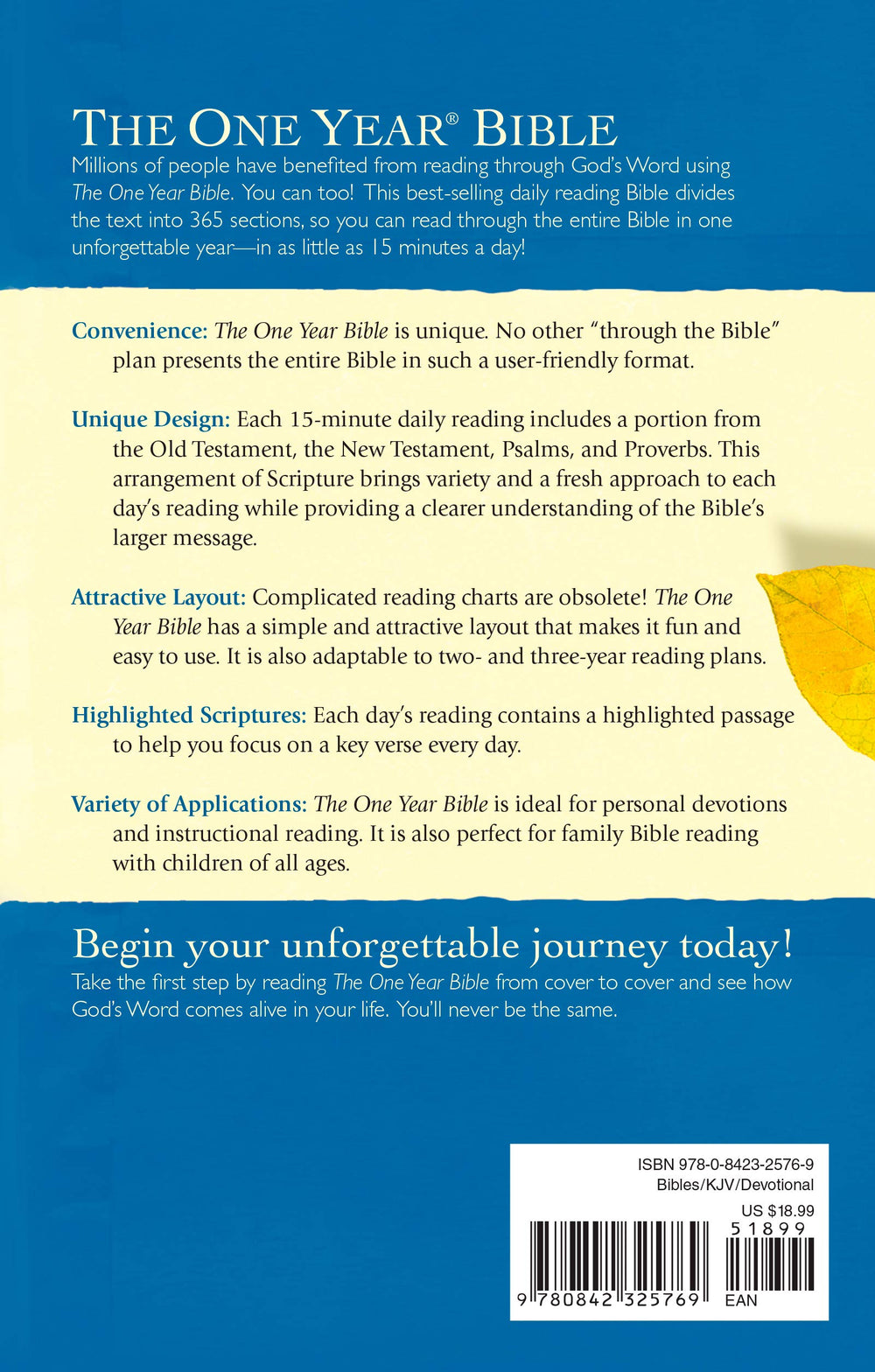 THE ONE YEAR® BIBLE

Millions of people have benefited from reading through God's Word using The One Year Bible. You can too! This best-selling daily reading Bible divides the text into 365 sections, so you can read through the entire Bible in one unforgettable year—in as little as 15 minutes a day!

Convenience: The One Year Bible is unique. No other "through the Bible" plan presents the entire Bible in such a user-friendly format.

Unique Design: Each 15-minute daily reading includes a portion from the Old Testament, the New Testament, Psalms, and Proverbs. This arrangement of Scripture brings variety and a fresh approach to each day's reading while providing a clearer understanding of the Bible's larger message.

Attractive Layout: Complicated reading charts are obsolete! The One Year Bible has a simple and attractive layout that makes it fun and easy to use. It is also adaptable to two- and three-year reading plans.

Highlighted Scriptures: Each day's reading contains a highlighted passage to help you focus on a key verse every day.

Variety of Applications: The One Year Bible is ideal for personal devotions and instructional reading. It is also perfect for family Bible reading with children of all ages.

Begin your unforgettable journey today!

Take the first step by reading The One Year Bible from cover to cover and see how God's Word comes alive in your life. You'll never be the same.

ISBN 978-0-8423-2576-9
Bibles/KJV/Devotional
US $18.99
51899
9 780842 325769 EAN